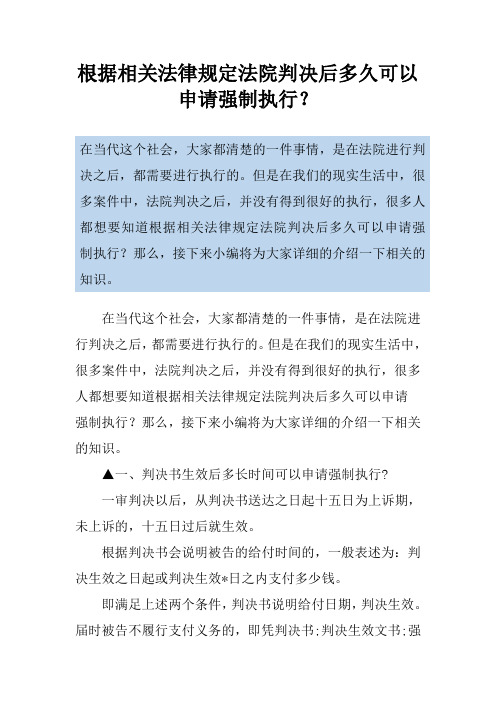 根据相关法律规定法院判决后多久可以申请强制执行？

在当代这个社会，大家都清楚的一件事情，是在法院进行判决之后，都需要进行执行的。但是在我们的现实生活中，很多案件中，法院判决之后，并没有得到很好的执行，很多人都想要知道根据相关法律规定法院判决后多久可以申请强制执行？那么，接下来小编将为大家详细的介绍一下相关的知识。

在当代这个社会，大家都清楚的一件事情，是在法院进行判决之后，都需要进行执行的。但是在我们的现实生活中，很多案件中，法院判决之后，并没有得到很好的执行，很多人都想要知道根据相关法律规定法院判决后多久可以申请强制执行？那么，接下来小编将为大家详细的介绍一下相关的知识。

▲一、判决书生效后多长时间可以申请强制执行?

一审判决以后，从判决书送达之日起十五日为上诉期，未上诉的，十五日过后就生效。

根据判决书会说明被告的给付时间的，一般表述为：判决生效之日起或判决生效*日之内支付多少钱。

即满足上述两个条件，判决书说明给付日期，判决生效。届时被告不履行支付义务的，即凭判决书;判决生效文书;强